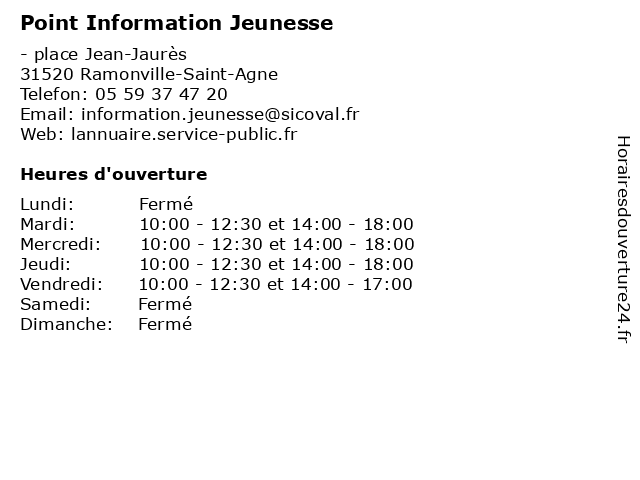 Point Information Jeunesse

- place Jean-Jaurès
31520 Ramonville-Saint-Agne
Telefon: 05 59 37 47 20
Email: information.jeunesse@sicoval.fr
Web: lannuaire.service-public.fr

Heures d'ouverture

| | |
|---|---|
| Lundi: | Fermé |
| Mardi: | 10:00 - 12:30 et 14:00 - 18:00 |
| Mercredi: | 10:00 - 12:30 et 14:00 - 18:00 |
| Jeudi: | 10:00 - 12:30 et 14:00 - 18:00 |
| Vendredi: | 10:00 - 12:30 et 14:00 - 17:00 |
| Samedi: | Fermé |
| Dimanche: | Fermé |

Horairesdouverture24.fr